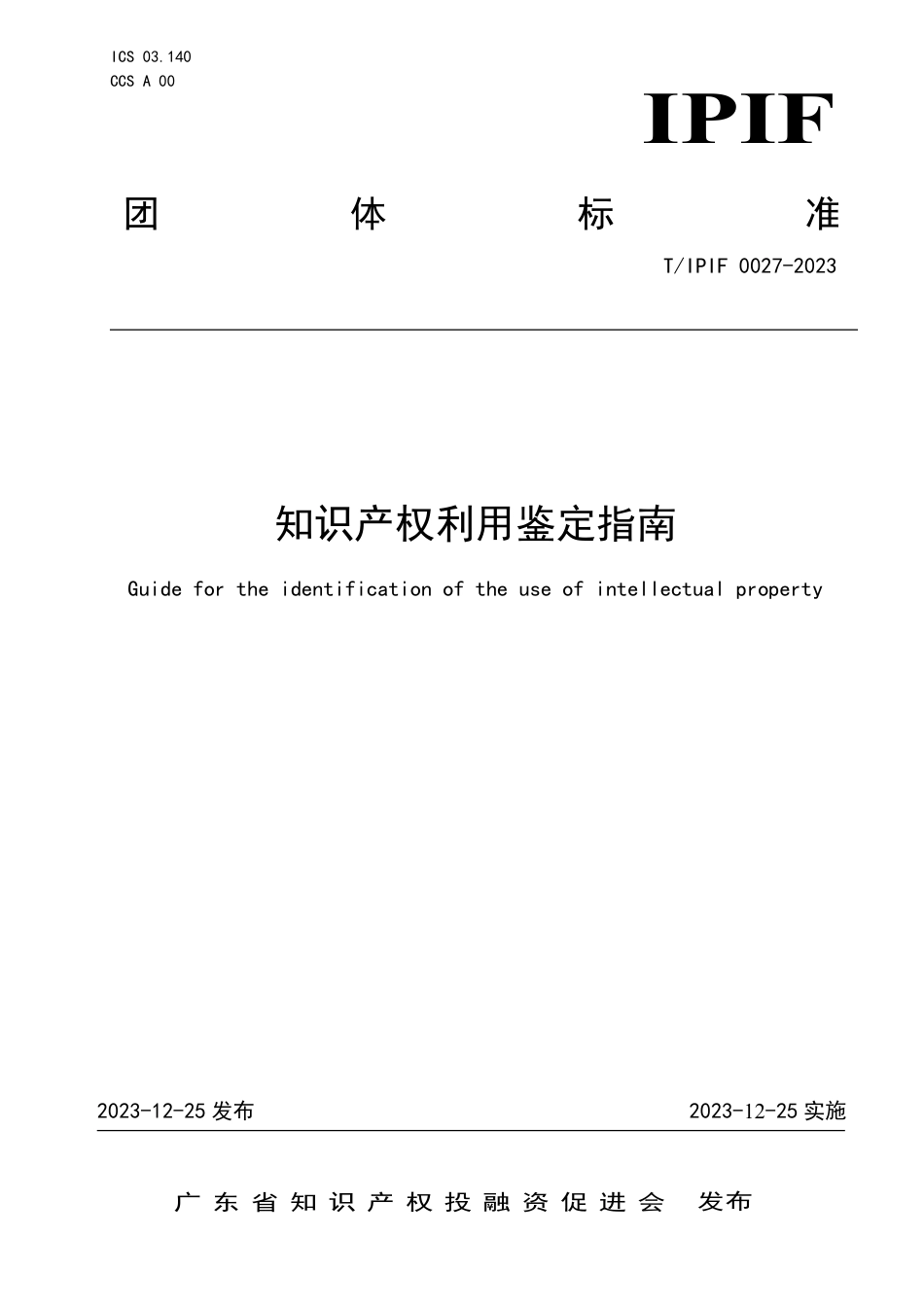 ICS 03.140
CCS A 00

IPIF

团 体 标 准

T/IPIF 0027-2023

知识产权利用鉴定指南

Guide for the identification of the use of intellectual property

2023-12-25 发布

2023-12-25 实施

广东省知识产权投融资促进会 发布